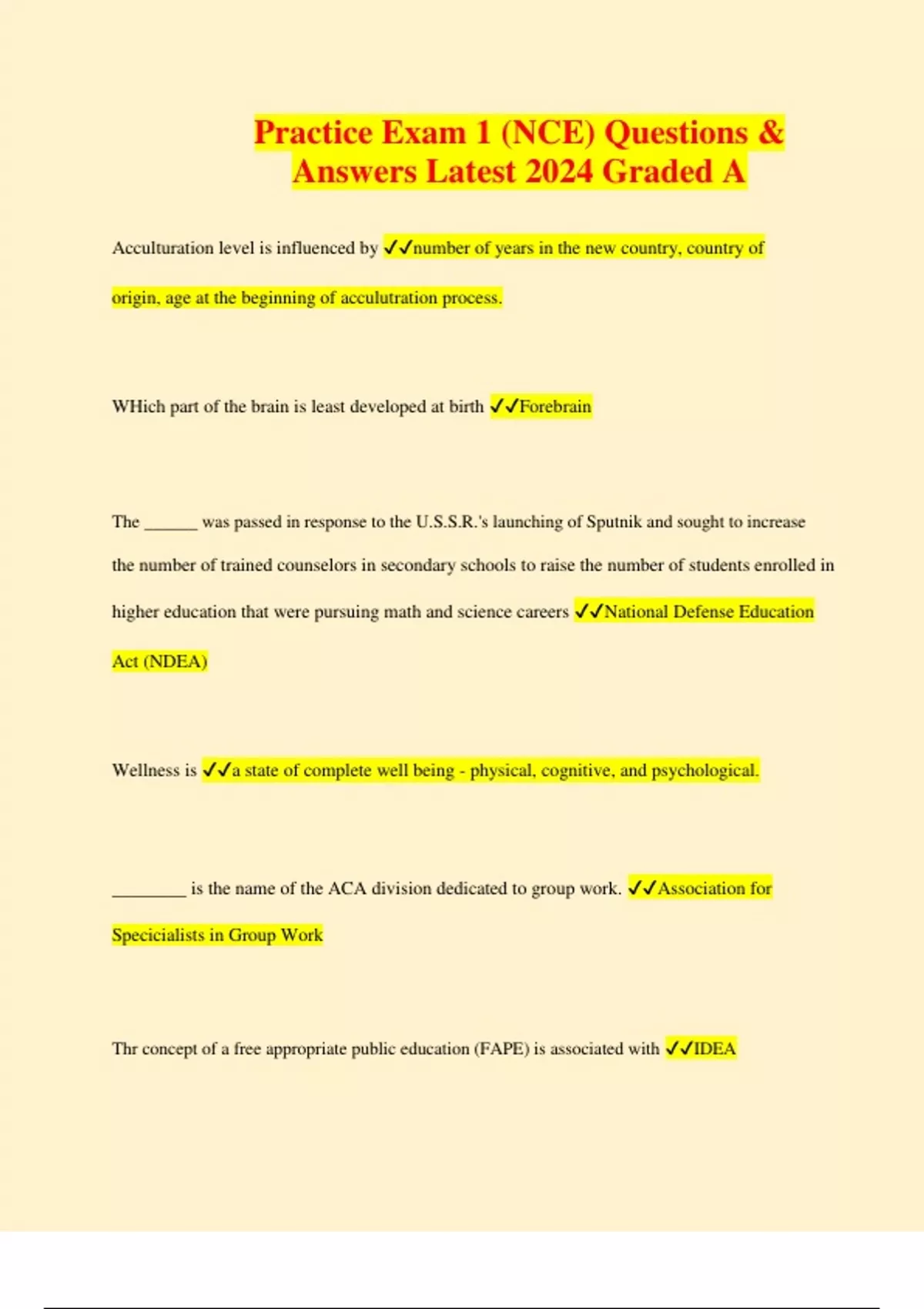 Practice Exam 1 (NCE) Questions & Answers Latest 2024 Graded A

Acculturation level is influenced by ✓✓number of years in the new country, country of origin, age at the beginning of acculutration process.

WHich part of the brain is least developed at birth ✓✓Forebrain

The ______ was passed in response to the U.S.S.R.'s launching of Sputnik and sought to increase the number of trained counselors in secondary schools to raise the number of students enrolled in higher education that were pursuing math and science careers ✓✓National Defense Education Act (NDEA)

Wellness is ✓✓a state of complete well being - physical, cognitive, and psychological.

________ is the name of the ACA division dedicated to group work. ✓✓Association for Specicialists in Group Work

Thr concept of a free appropriate public education (FAPE) is associated with ✓✓IDEA